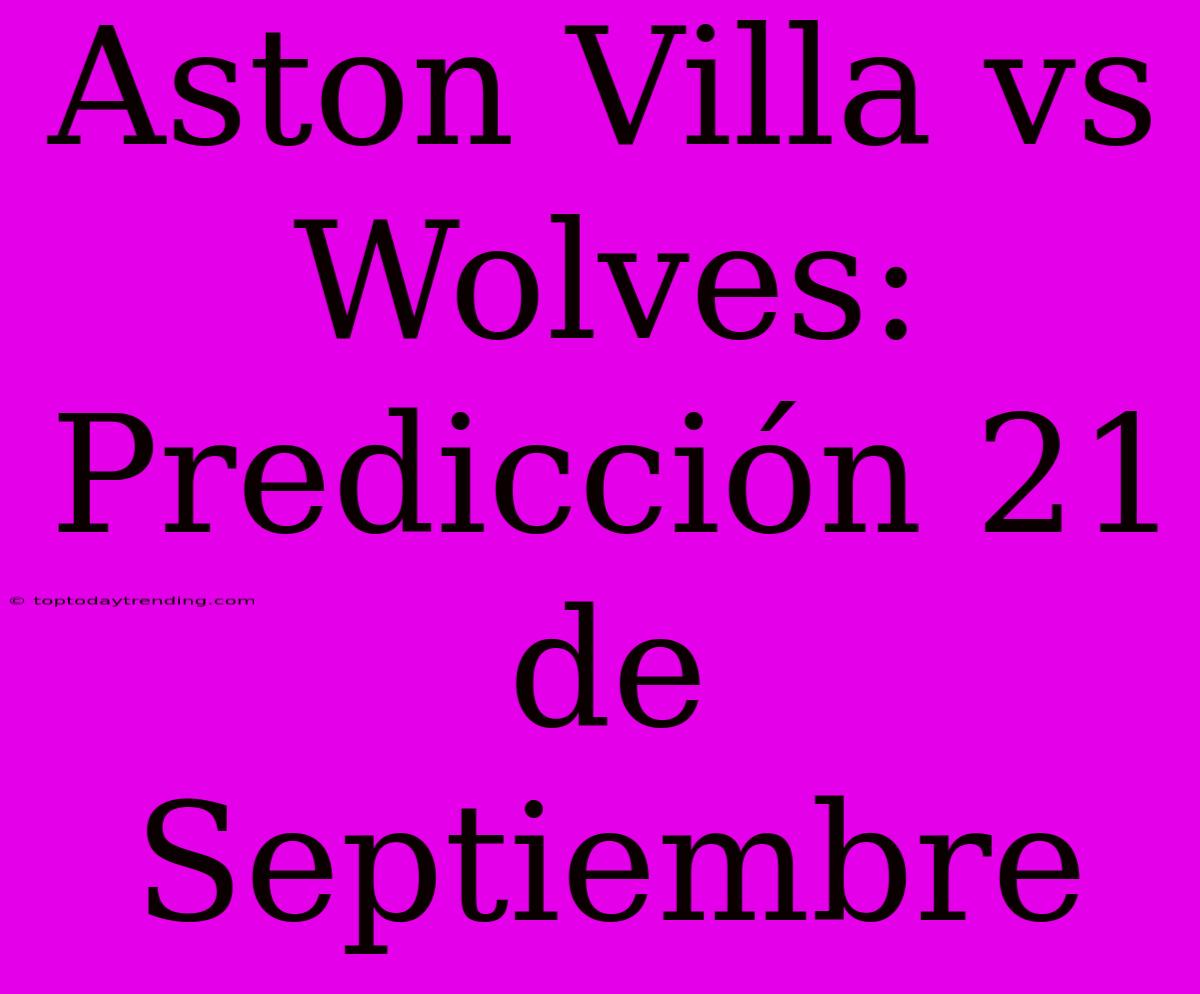 Aston Villa vs Wolves: Predicción 21 de Septiembre

© toptodaytrending.com